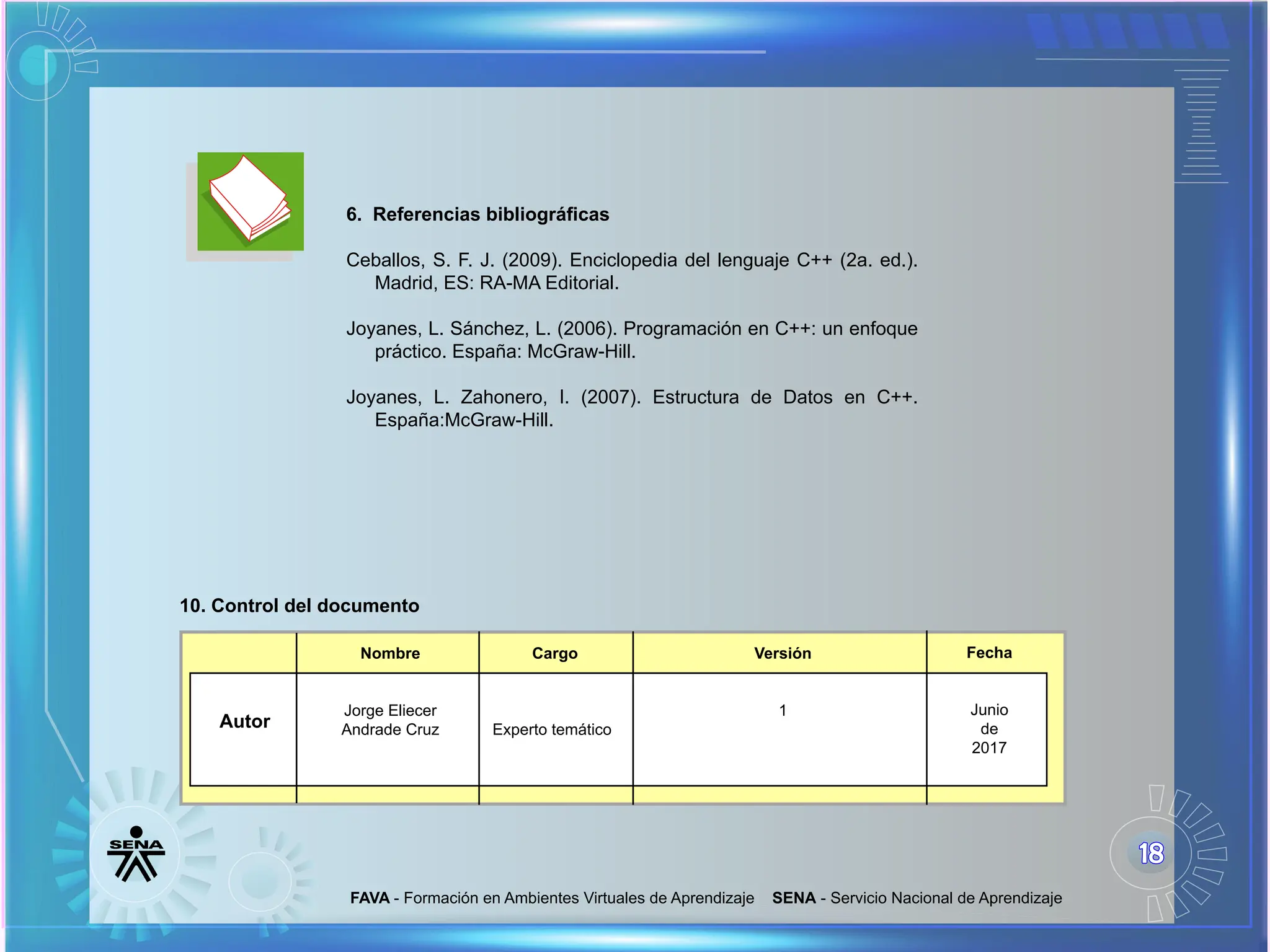 6. Referencias bibliográficas

Ceballos, S. F. J. (2009). Enciclopedia del lenguaje C++ (2a. ed.). Madrid, ES: RA-MA Editorial.

Joyanes, L. Sánchez, L. (2006). Programación en C++: un enfoque práctico. España: McGraw-Hill.

Joyanes, L. Zahonero, I. (2007). Estructura de Datos en C++. España:McGraw-Hill.

10. Control del documento

| | Nombre | Cargo | Versión | Fecha |
|---|---|---|---|---|
| Autor | Jorge Eliecer Andrade Cruz | Experto temático | 1 | Junio de 2017 |

SENA

18

FAVA - Formación en Ambientes Virtuales de Aprendizaje SENA - Servicio Nacional de Aprendizaje